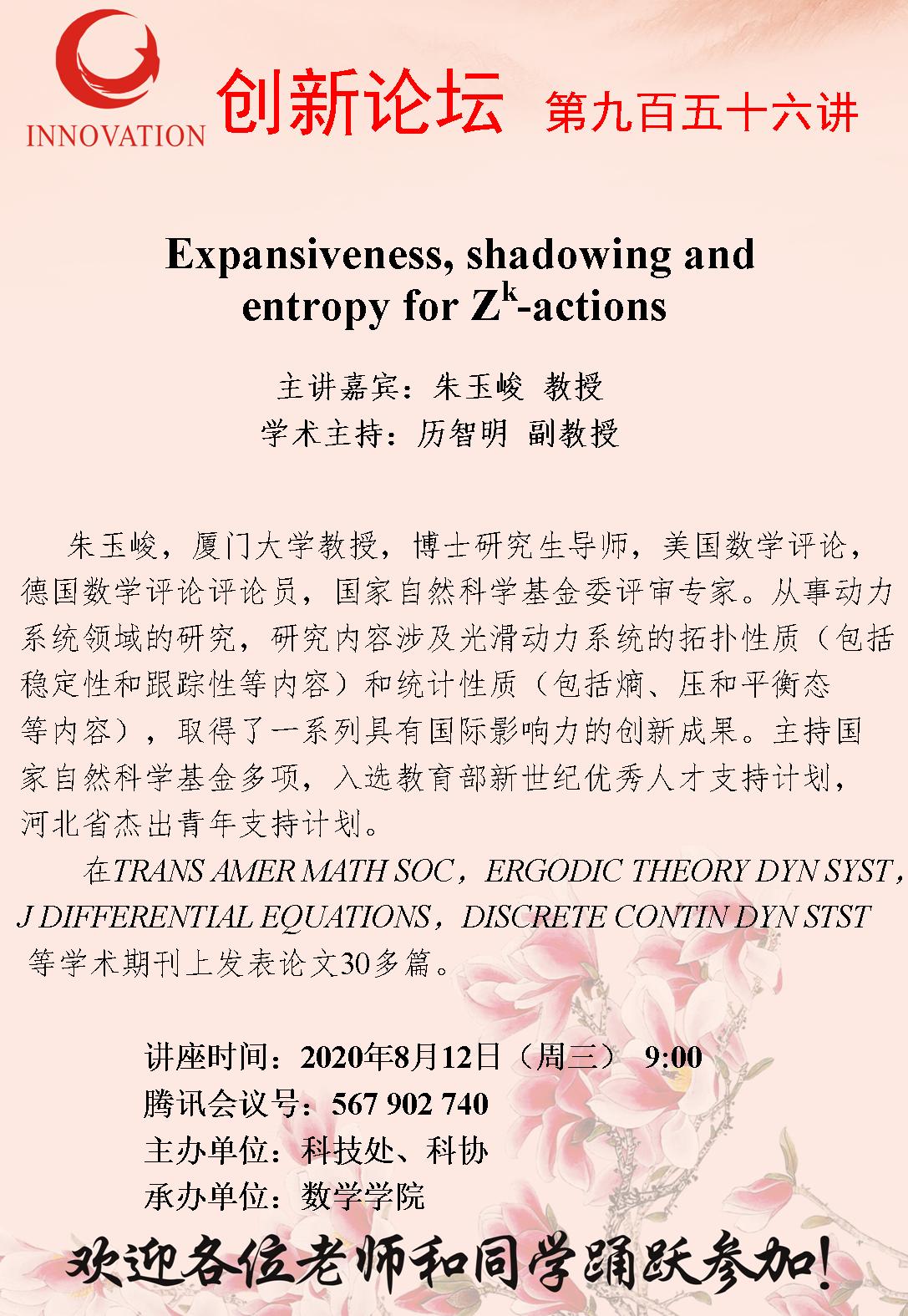 INNOVATION

创新论坛 第九百五十六讲

Expansiveness, shadowing and entropy for $Z^k$-actions

主讲嘉宾：朱玉峻 教授
学术主持：历智明 副教授

朱玉峻，厦门大学教授，博士研究生导师，美国数学评论，德国数学评论评论员，国家自然科学基金委评审专家。从事动力系统领域的研究，研究内容涉及光滑动力系统的拓扑性质（包括稳定性和跟踪性等内容）和统计性质（包括熵、压和平衡态等内容），取得了一系列具有国际影响力的创新成果。主持国家自然科学基金多项，入选教育部新世纪优秀人才支持计划，河北省杰出青年支持计划。

在TRANS AMER MATH SOC，ERGODIC THEORY DYN SYST，J DIFFERENTIAL EQUATIONS，DISCRETE CONTIN DYN STST等学术期刊上发表论文30多篇。

讲座时间：2020年8月12日（周三） 9:00
腾讯会议号：567 902 740
主办单位：科技处、科协
承办单位：数学学院

欢迎各位老师和同学踊跃参加！